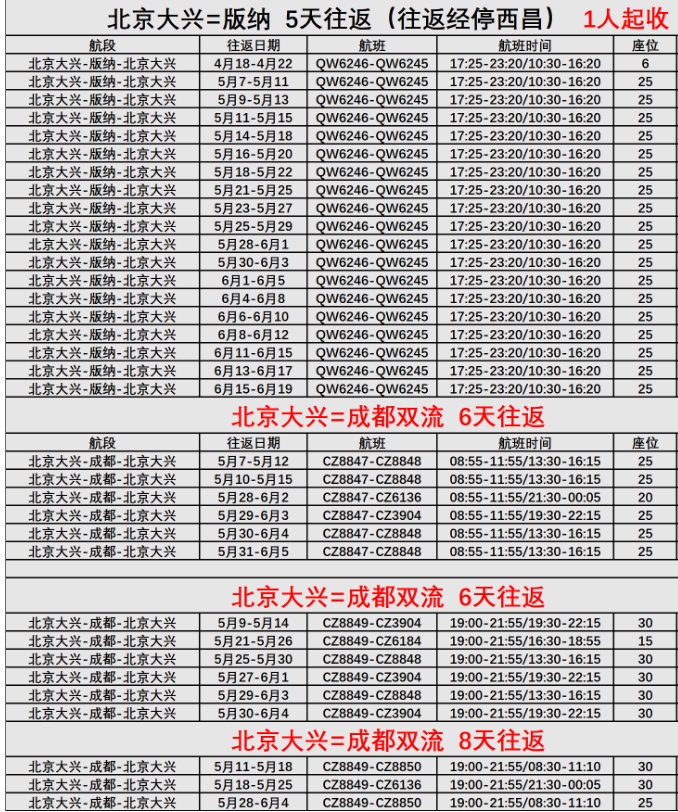 北京大兴=版纳 5天往返（往返经停西昌） 1人起收

| 航段 | 往返日期 | 航班 | 航班时间 | 座位 |
|---|---|---|---|---|
| 北京大兴-版纳-北京大兴 | 4月18-4月22 | QW6246-QW6245 | 17:25-23:20/10:30-16:20 | 6 |
| 北京大兴-版纳-北京大兴 | 5月7-5月11 | QW6246-QW6245 | 17:25-23:20/10:30-16:20 | 25 |
| 北京大兴-版纳-北京大兴 | 5月9-5月13 | QW6246-QW6245 | 17:25-23:20/10:30-16:20 | 25 |
| 北京大兴-版纳-北京大兴 | 5月11-5月15 | QW6246-QW6245 | 17:25-23:20/10:30-16:20 | 25 |
| 北京大兴-版纳-北京大兴 | 5月14-5月18 | QW6246-QW6245 | 17:25-23:20/10:30-16:20 | 25 |
| 北京大兴-版纳-北京大兴 | 5月16-5月20 | QW6246-QW6245 | 17:25-23:20/10:30-16:20 | 25 |
| 北京大兴-版纳-北京大兴 | 5月18-5月22 | QW6246-QW6245 | 17:25-23:20/10:30-16:20 | 25 |
| 北京大兴-版纳-北京大兴 | 5月21-5月25 | QW6246-QW6245 | 17:25-23:20/10:30-16:20 | 25 |
| 北京大兴-版纳-北京大兴 | 5月23-5月27 | QW6246-QW6245 | 17:25-23:20/10:30-16:20 | 25 |
| 北京大兴-版纳-北京大兴 | 5月25-5月29 | QW6246-QW6245 | 17:25-23:20/10:30-16:20 | 25 |
| 北京大兴-版纳-北京大兴 | 5月28-6月1 | QW6246-QW6245 | 17:25-23:20/10:30-16:20 | 25 |
| 北京大兴-版纳-北京大兴 | 5月30-6月3 | QW6246-QW6245 | 17:25-23:20/10:30-16:20 | 25 |
| 北京大兴-版纳-北京大兴 | 6月1-6月5 | QW6246-QW6245 | 17:25-23:20/10:30-16:20 | 25 |
| 北京大兴-版纳-北京大兴 | 6月4-6月8 | QW6246-QW6245 | 17:25-23:20/10:30-16:20 | 25 |
| 北京大兴-版纳-北京大兴 | 6月6-6月10 | QW6246-QW6245 | 17:25-23:20/10:30-16:20 | 25 |
| 北京大兴-版纳-北京大兴 | 6月8-6月12 | QW6246-QW6245 | 17:25-23:20/10:30-16:20 | 25 |
| 北京大兴-版纳-北京大兴 | 6月11-6月15 | QW6246-QW6245 | 17:25-23:20/10:30-16:20 | 25 |
| 北京大兴-版纳-北京大兴 | 6月13-6月17 | QW6246-QW6245 | 17:25-23:20/10:30-16:20 | 25 |
| 北京大兴-版纳-北京大兴 | 6月15-6月19 | QW6246-QW6245 | 17:25-23:20/10:30-16:20 | 25 |

北京大兴=成都双流 6天往返

| 航段 | 往返日期 | 航班 | 航班时间 | 座位 |
|---|---|---|---|---|
| 北京大兴-成都-北京大兴 | 5月7-5月12 | CZ8847-CZ8848 | 08:55-11:55/13:30-16:15 | 25 |
| 北京大兴-成都-北京大兴 | 5月10-5月15 | CZ8847-CZ8848 | 08:55-11:55/13:30-16:15 | 25 |
| 北京大兴-成都-北京大兴 | 5月28-6月2 | CZ8847-CZ6136 | 08:55-11:55/21:30-00:05 | 20 |
| 北京大兴-成都-北京大兴 | 5月29-6月3 | CZ8847-CZ3904 | 08:55-11:55/19:30-22:15 | 25 |
| 北京大兴-成都-北京大兴 | 5月30-6月4 | CZ8847-CZ8848 | 08:55-11:55/13:30-16:15 | 25 |
| 北京大兴-成都-北京大兴 | 5月31-6月5 | CZ8847-CZ8848 | 08:55-11:55/13:30-16:15 | 25 |

北京大兴=成都双流 6天往返

| | | | | |
|---|---|---|---|---|
| 北京大兴-成都-北京大兴 | 5月9-5月14 | CZ8849-CZ3904 | 19:00-21:55/19:30-22:15 | 30 |
| 北京大兴-成都-北京大兴 | 5月21-5月26 | CZ8849-CZ6184 | 19:00-21:55/16:30-18:55 | 15 |
| 北京大兴-成都-北京大兴 | 5月25-5月30 | CZ8849-CZ8848 | 19:00-21:55/13:30-16:15 | 30 |
| 北京大兴-成都-北京大兴 | 5月27-6月1 | CZ8849-CZ3904 | 19:00-21:55/19:30-22:15 | 30 |
| 北京大兴-成都-北京大兴 | 5月29-6月3 | CZ8849-CZ8848 | 19:00-21:55/13:30-16:15 | 30 |
| 北京大兴-成都-北京大兴 | 5月30-6月4 | CZ8849-CZ3904 | 19:00-21:55/19:30-22:15 | 30 |

北京大兴=成都双流 8天往返

| | | | | |
|---|---|---|---|---|
| 北京大兴-成都-北京大兴 | 5月11-5月18 | CZ8849-CZ8850 | 19:00-21:55/08:30-11:10 | 30 |
| 北京大兴-成都-北京大兴 | 5月18-5月25 | CZ8849-CZ6136 | 19:00-21:55/21:30-00:05 | 30 |
| 北京大兴-成都-北京大兴 | 5月28-6月4 | CZ8849-CZ8850 | 19:00-21:55/08:30-11:10 | 25 |